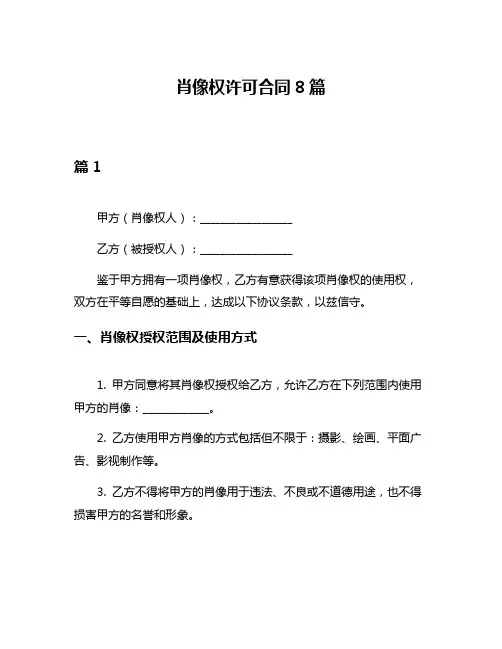 肖像权许可合同 8 篇

篇 1

甲方（肖像权人）：________________

乙方（被授权人）：________________

鉴于甲方拥有一项肖像权，乙方有意获得该项肖像权的使用权，双方在平等自愿的基础上，达成以下协议条款，以兹信守。

一、肖像权授权范围及使用方式

1. 甲方同意将其肖像权授权给乙方，允许乙方在下列范围内使用甲方的肖像：____________。

2. 乙方使用甲方肖像的方式包括但不限于：摄影、绘画、平面广告、影视制作等。

3. 乙方不得将甲方的肖像用于违法、不良或不道德用途，也不得损害甲方的名誉和形象。